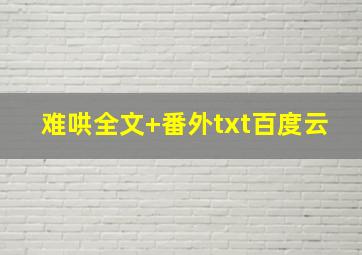 难哄全文+番外txt百度云